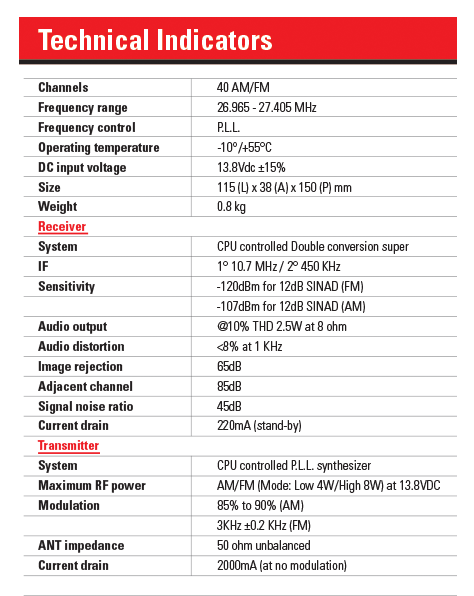 Technical Indicators

| | |
|---|---|
| Channels | 40 AM/FM |
| Frequency range | 26.965 - 27.405 MHz |
| Frequency control | P.L.L. |
| Operating temperature | -10°/+55°C |
| DC input voltage | 13.8Vdc ±15% |
| Size | 115 (L) x 38 (A) x 150 (P) mm |
| Weight | 0.8 kg |
| Receiver | |
| System | CPU controlled Double conversion super |
| IF | 1° 10.7 MHz / 2° 450 KHz |
| Sensitivity | -120dBm for 12dB SINAD (FM) |
| | -107dBm for 12dB SINAD (AM) |
| Audio output | @10% THD 2.5W at 8 ohm |
| Audio distortion | <8% at 1 KHz |
| Image rejection | 65dB |
| Adjacent channel | 85dB |
| Signal noise ratio | 45dB |
| Current drain | 220mA (stand-by) |
| Transmitter | |
| System | CPU controlled P.L.L. synthesizer |
| Maximum RF power | AM/FM (Mode: Low 4W/High 8W) at 13.8VDC |
| Modulation | 85% to 90% (AM) |
| | 3KHz ±0.2 KHz (FM) |
| ANT impedance | 50 ohm unbalanced |
| Current drain | 2000mA (at no modulation) |